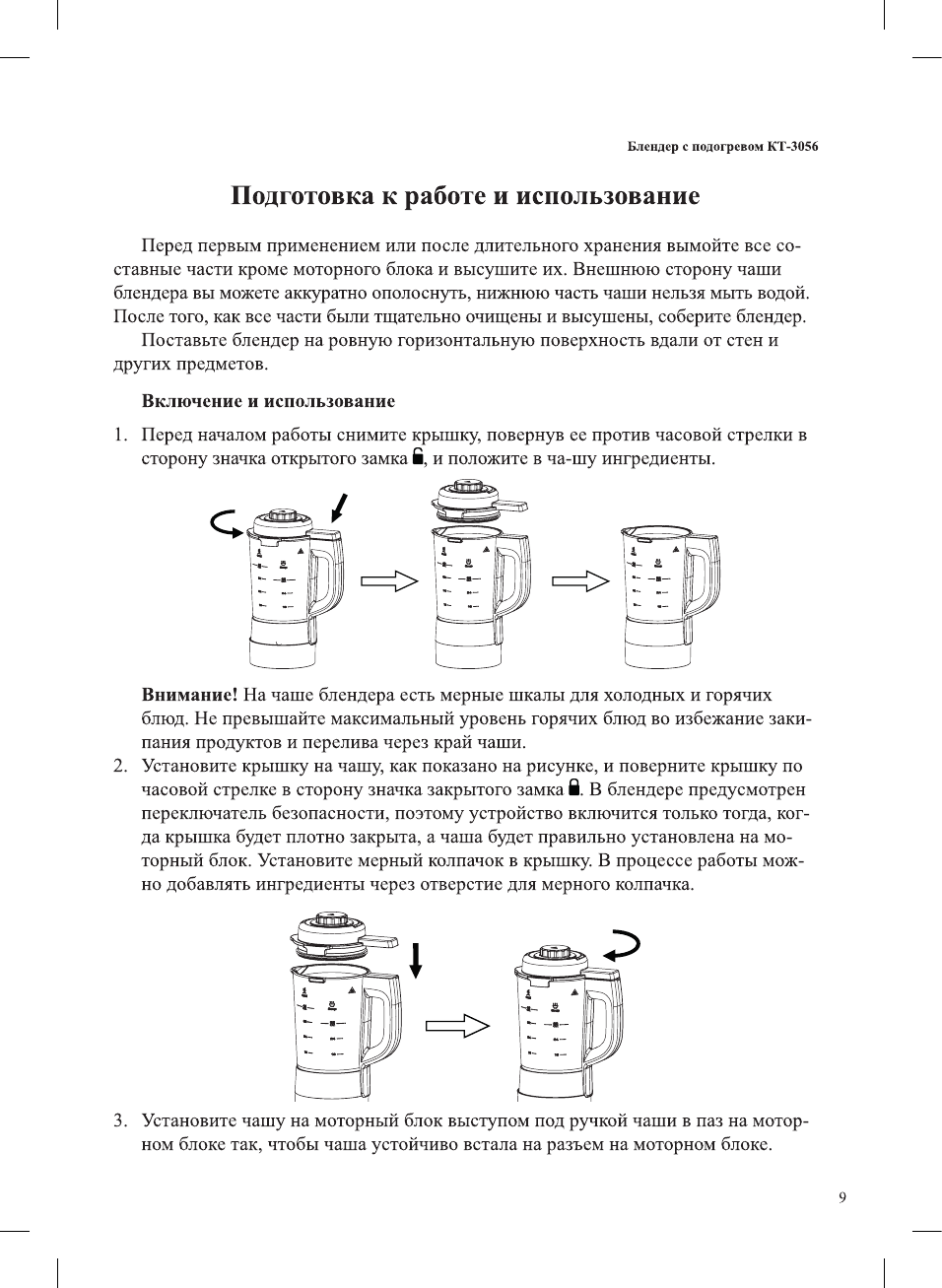 Блендер с подогревом КТ-3056

Подготовка к работе и использование

Перед первым применением или после длительного хранения вымойте все составные части кроме моторного блока и высушите их. Внешнюю сторону чаши блендера вы можете аккуратно ополоснуть, нижнюю часть чаши нельзя мыть водой. После того, как все части были тщательно очищены и высушены, соберите блендер.

Поставьте блендер на ровную горизонтальную поверхность вдали от стен и других предметов.

Включение и использование

1. Перед началом работы снимите крышку, повернув ее против часовой стрелки в сторону значка открытого замка, и положите в ча-шу ингредиенты.

Внимание! На чаше блендера есть мерные шкалы для холодных и горячих блюд. Не превышайте максимальный уровень горячих блюд во избежание закипания продуктов и перелива через край чаши.

2. Установите крышку на чашу, как показано на рисунке, и поверните крышку по часовой стрелке в сторону значка закрытого замка. В блендере предусмотрен переключатель безопасности, поэтому устройство включится только тогда, когда крышка будет плотно закрыта, а чаша будет правильно установлена на моторный блок. Установите мерный колпачок в крышку. В процессе работы можно добавлять ингредиенты через отверстие для мерного колпачка.

3. Установите чашу на моторный блок выступом под ручкой чаши в паз на моторном блоке так, чтобы чаша устойчиво встала на разъем на моторном блоке.

9